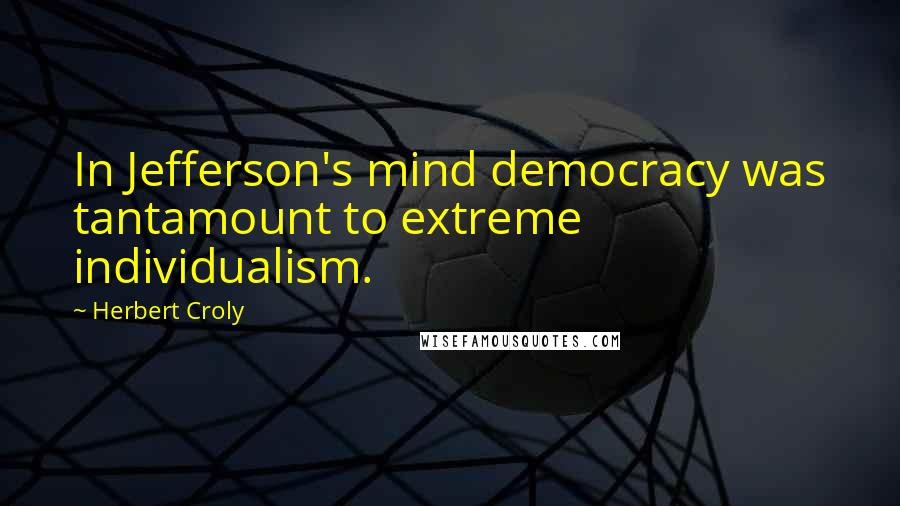 In Jefferson's mind democracy was tantamount to extreme individualism.

~ Herbert Croly

WISEFAMOUSQUOTES.COM